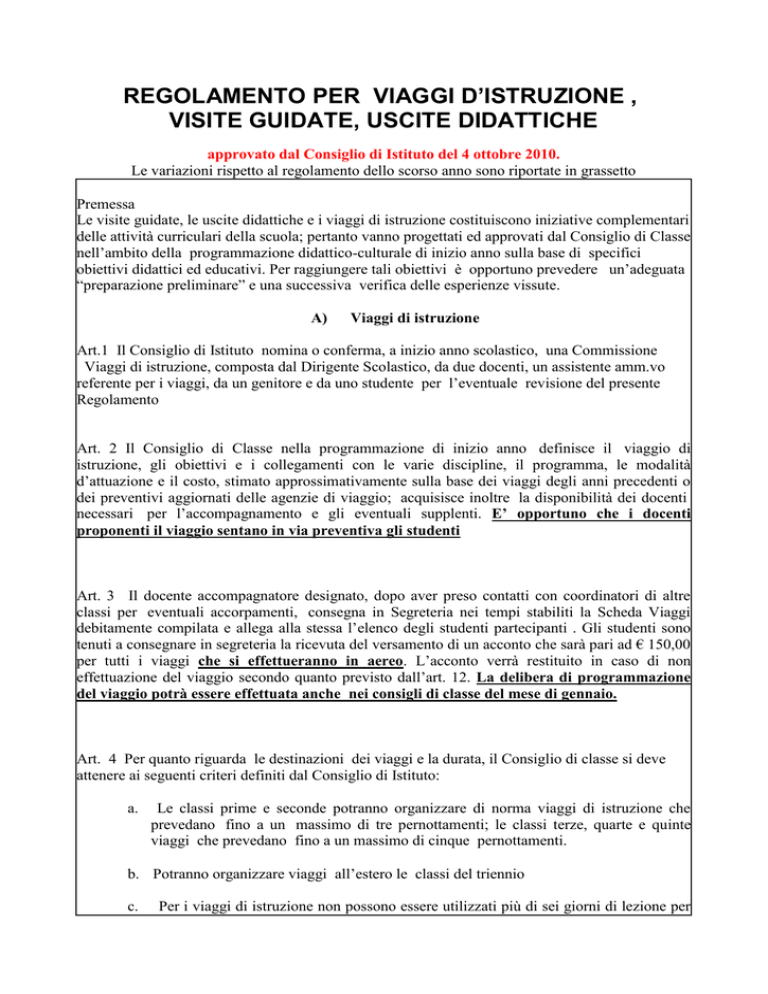 REGOLAMENTO PER VIAGGI D'ISTRUZIONE , VISITE GUIDATE, USCITE DIDATTICHE

approvato dal Consiglio di Istituto del 4 ottobre 2010.

Le variazioni rispetto al regolamento dello scorso anno sono riportate in grassetto

Premessa

Le visite guidate, le uscite didattiche e i viaggi di istruzione costituiscono iniziative complementari delle attività curriculari della scuola; pertanto vanno progettati ed approvati dal Consiglio di Classe nell'ambito della programmazione didattico-culturale di inizio anno sulla base di specifici obiettivi didattici ed educativi. Per raggiungere tali obiettivi è opportuno prevedere un'adeguata "preparazione preliminare" e una successiva verifica delle esperienze vissute.

A) Viaggi di istruzione

Art.1 Il Consiglio di Istituto nomina o conferma, a inizio anno scolastico, una Commissione Viaggi di istruzione, composta dal Dirigente Scolastico, da due docenti, un assistente amm.vo referente per i viaggi, da un genitore e da uno studente per l'eventuale revisione del presente Regolamento

Art. 2 Il Consiglio di Classe nella programmazione di inizio anno definisce il viaggio di istruzione, gli obiettivi e i collegamenti con le varie discipline, il programma, le modalità d'attuazione e il costo, stimato approssimativamente sulla base dei viaggi degli anni precedenti o dei preventivi aggiornati delle agenzie di viaggio; acquisisce inoltre la disponibilità dei docenti necessari per l'accompagnamento e gli eventuali supplenti. E' opportuno che i docenti proponenti il viaggio sentano in via preventiva gli studenti

Art. 3 Il docente accompagnatore designato, dopo aver preso contatti con coordinatori di altre classi per eventuali accorpamenti, consegna in Segreteria nei tempi stabiliti la Scheda Viaggi debitamente compilata e allega alla stessa l'elenco degli studenti partecipanti . Gli studenti sono tenuti a consegnare in segreteria la ricevuta del versamento di un acconto che sarà pari ad € 150,00 per tutti i viaggi che si effettueranno in aereo. L'acconto verrà restituito in caso di non effettuazione del viaggio secondo quanto previsto dall'art. 12. La delibera di programmazione del viaggio potrà essere effettuata anche nei consigli di classe del mese di gennaio.

Art. 4 Per quanto riguarda le destinazioni dei viaggi e la durata, il Consiglio di classe si deve attenere ai seguenti criteri definiti dal Consiglio di Istituto:

a. Le classi prime e seconde potranno organizzare di norma viaggi di istruzione che prevedano fino a un massimo di tre pernottamenti; le classi terze, quarte e quinte viaggi che prevedano fino a un massimo di cinque pernottamenti.

b. Potranno organizzare viaggi all'estero le classi del triennio

c. Per i viaggi di istruzione non possono essere utilizzati più di sei giorni di lezione per